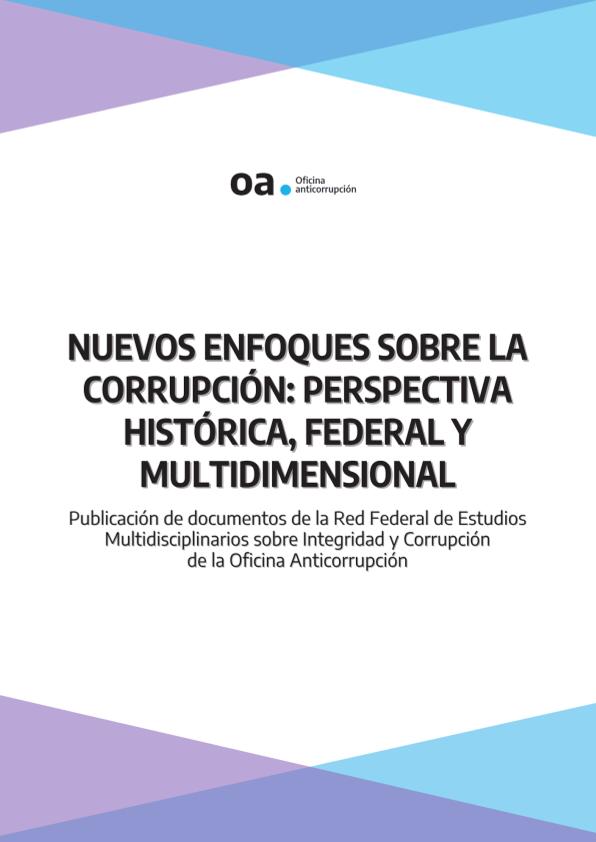 oa Oficina anticorrupción

NUEVOS ENFOQUES SOBRE LA CORRUPCIÓN: PERSPECTIVA HISTÓRICA, FEDERAL Y MULTIDIMENSIONAL

Publicación de documentos de la Red Federal de Estudios Multidisciplinarios sobre Integridad y Corrupción de la Oficina Anticorrupción